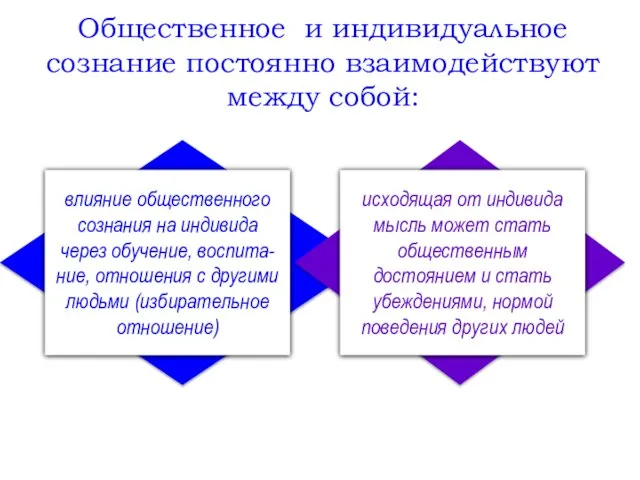 Общественное и индивидуальное сознание постоянно взаимодействуют между собой:

влияние общественного сознания на индивида через обучение, воспитание, отношения с другими людьми (избирательное отношение)

исходящая от индивида мысль может стать общественным достоянием и стать убеждениями, нормой поведения других людей